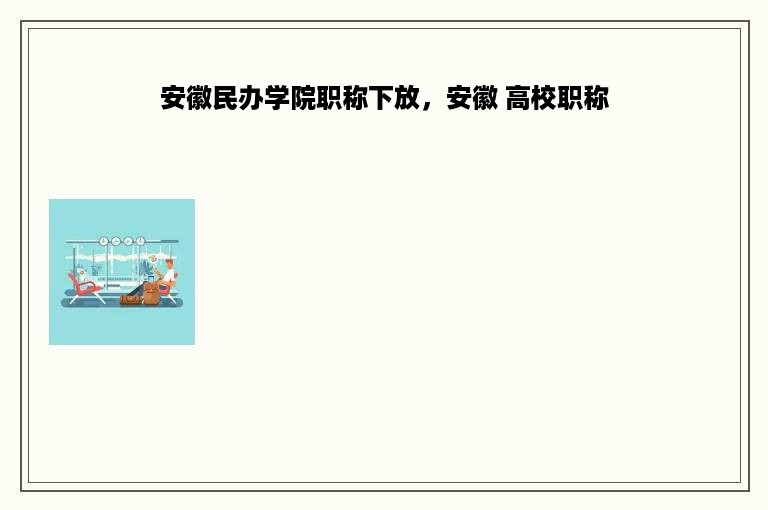 安徽民办学院职称下放，安徽 高校职称